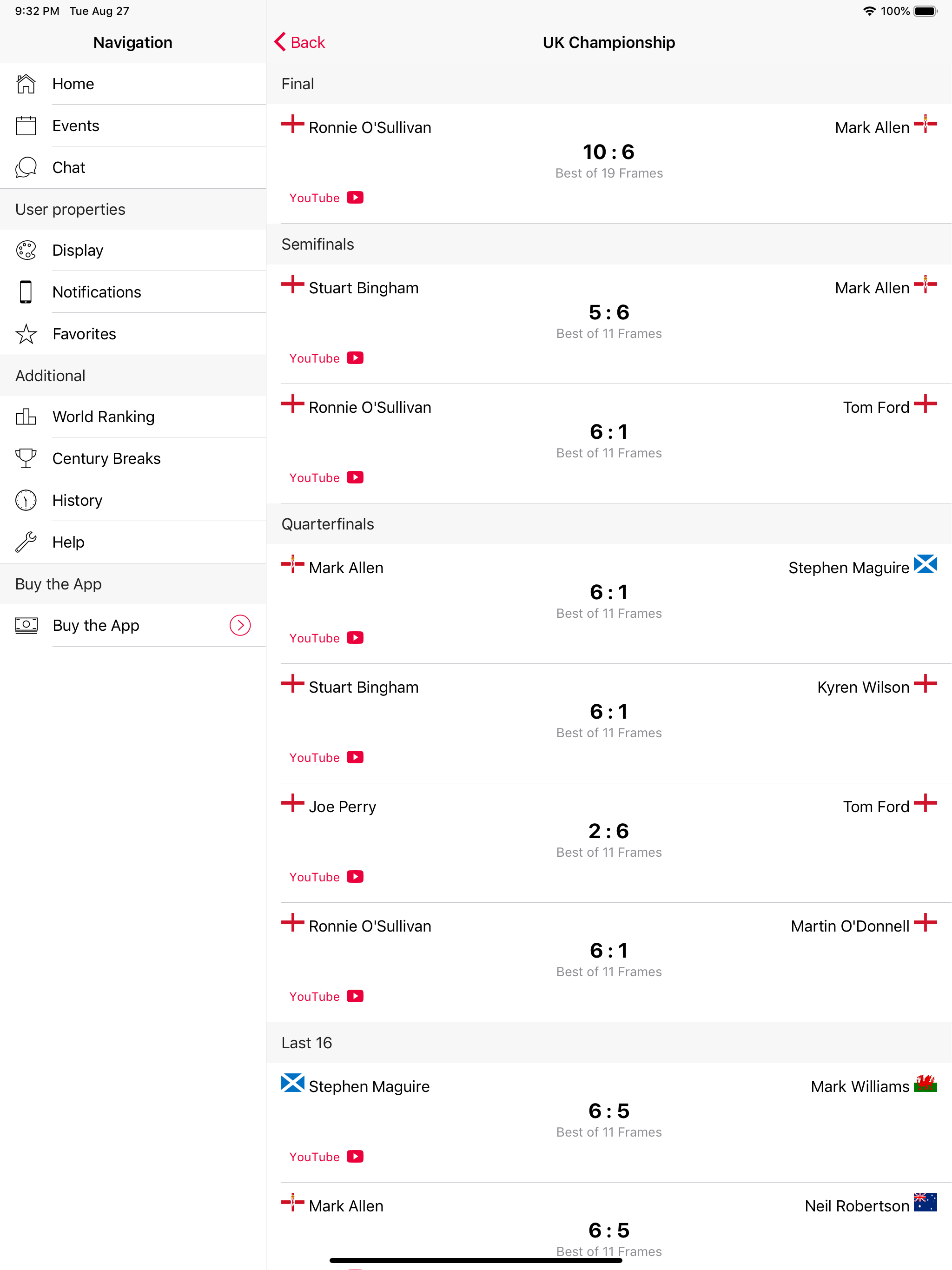 9:32 PM Tue Aug 27

100%

Navigation

Home

Events

Chat

User properties

Display

Notifications

Favorites

Additional

World Ranking

Century Breaks

History

Help

Buy the App

Buy the App

Back

UK Championship

Final

Ronnie O'Sullivan

Mark Allen

10 : 6

Best of 19 Frames

YouTube

Semifinals

Stuart Bingham

Mark Allen

5 : 6

Best of 11 Frames

YouTube

Ronnie O'Sullivan

Tom Ford

6 : 1

Best of 11 Frames

YouTube

Quarterfinals

Mark Allen

Stephen Maguire

6 : 1

Best of 11 Frames

YouTube

Stuart Bingham

Kyren Wilson

6 : 1

Best of 11 Frames

YouTube

Joe Perry

Tom Ford

2 : 6

Best of 11 Frames

YouTube

Ronnie O'Sullivan

Martin O'Donnell

6 : 1

Best of 11 Frames

YouTube

Last 16

Stephen Maguire

Mark Williams

6 : 5

Best of 11 Frames

YouTube

Mark Allen

Neil Robertson

6 : 5

Best of 11 Frames